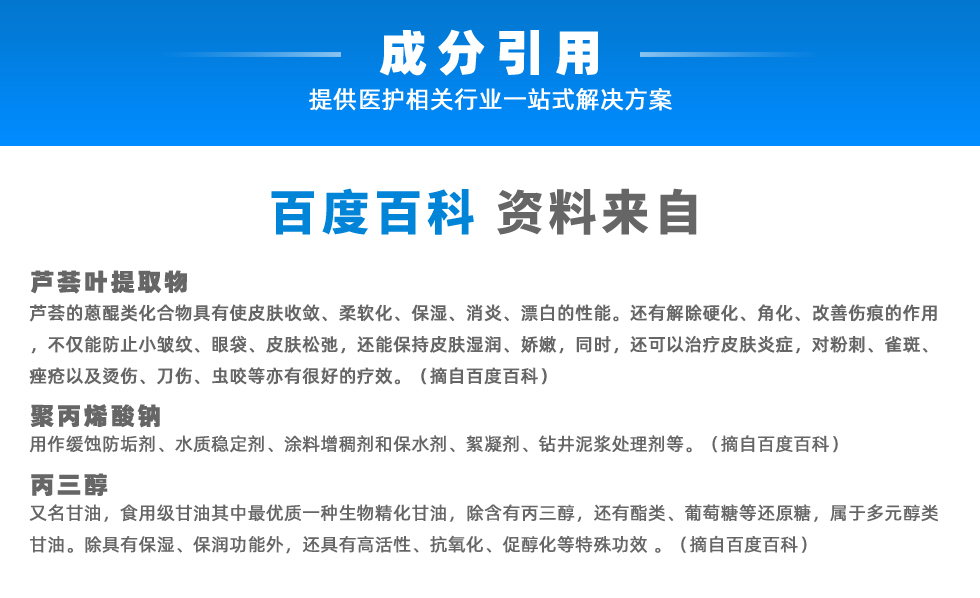 成分引用
提供医护相关行业一站式解决方案

百度百科 资料来自

芦荟叶提取物
芦荟的蒽醌类化合物具有使皮肤收敛、柔软化、保湿、消炎、漂白的性能。还有解除硬化、角化、改善伤痕的作用，不仅能防止小皱纹、眼袋、皮肤松弛，还能保持皮肤湿润、娇嫩，同时，还可以治疗皮肤炎症，对粉刺、雀斑、痤疮以及烫伤、刀伤、虫咬等亦有很好的疗效。（摘自百度百科）

聚丙烯酸钠
用作缓蚀防垢剂、水质稳定剂、涂料增稠剂和保水剂、絮凝剂、钻井泥浆处理剂等。（摘自百度百科）

丙三醇
又名甘油，食用级甘油其中最优质一种生物精化甘油，除含有丙三醇，还有酯类、葡萄糖等还原糖，属于多元醇类甘油。除具有保湿、保润功能外，还具有高活性、抗氧化、促醇化等特殊功效 。（摘自百度百科）